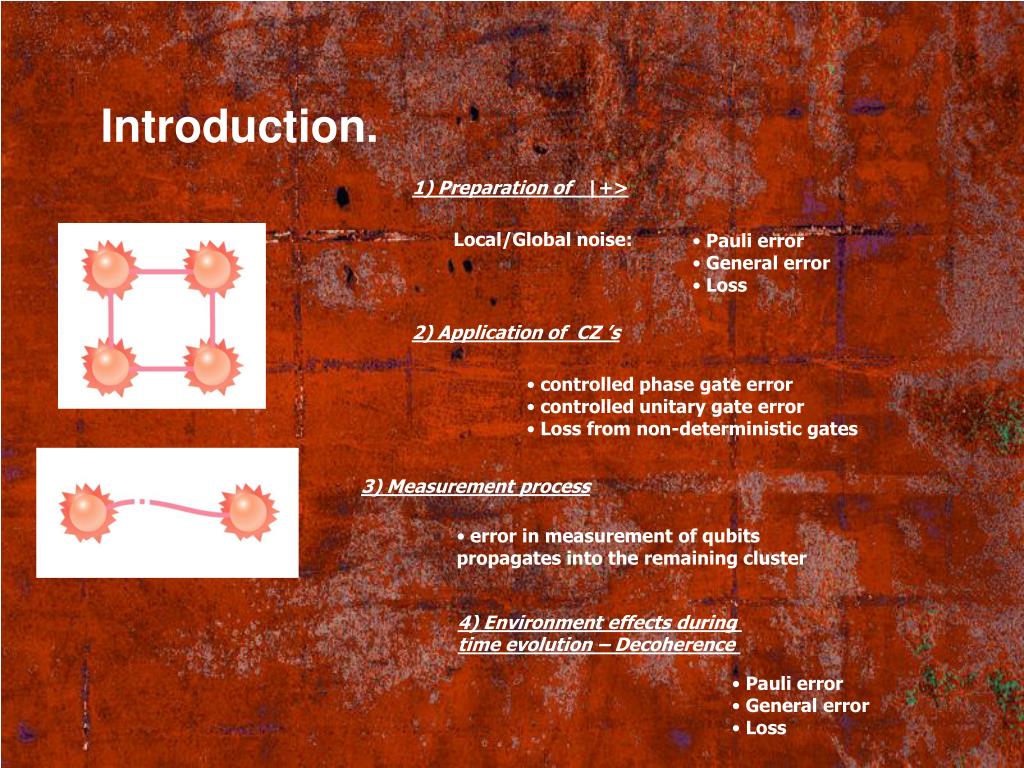 Introduction.

1) Preparation of |+>

Local/Global noise:

• Pauli error
• General error
• Loss

2) Application of CZ 's

• controlled phase gate error
• controlled unitary gate error
• Loss from non-deterministic gates

3) Measurement process

• error in measurement of qubits propagates into the remaining cluster

4) Environment effects during time evolution – Decoherence

• Pauli error
• General error
• Loss